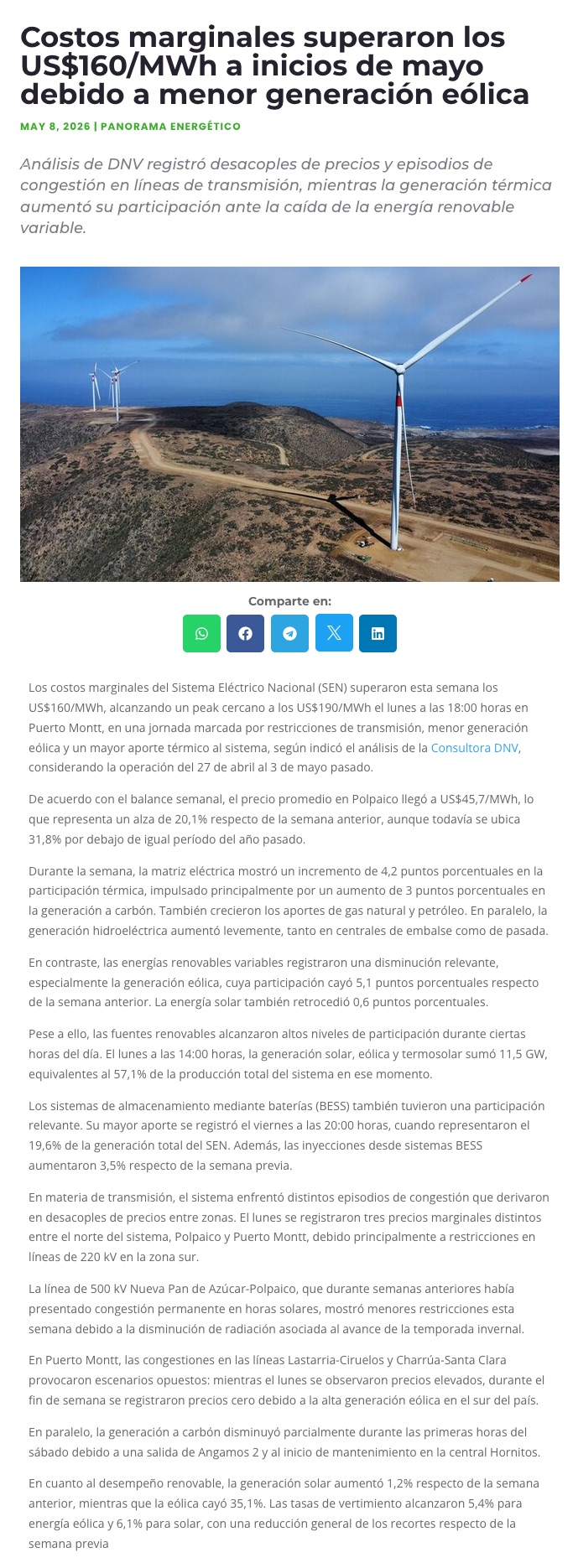 Costos marginales superaron los US$160/MWh a inicios de mayo debido a menor generación eólica

MAY 8, 2026 | PANORAMA ENERGÉTICO

Análisis de DNV registró desacoples de precios y episodios de congestión en líneas de transmisión, mientras la generación térmica aumentó su participación ante la caída de la energía renovable variable.

Comparte en:

Los costos marginales del Sistema Eléctrico Nacional (SEN) superaron esta semana los US$160/MWh, alcanzando un peak cercano a los US$190/MWh el lunes a las 18:00 horas en Puerto Montt, en una jornada marcada por restricciones de transmisión, menor generación eólica y un mayor aporte térmico al sistema, según indicó el análisis de la Consultora DNV, considerando la operación del 27 de abril al 3 de mayo pasado.

De acuerdo con el balance semanal, el precio promedio en Polpaico llegó a US$45,7/MWh, lo que representa un alza de 20,1% respecto de la semana anterior, aunque todavía se ubica 31,8% por debajo de igual período del año pasado.

Durante la semana, la matriz eléctrica mostró un incremento de 4,2 puntos porcentuales en la participación térmica, impulsado principalmente por un aumento de 3 puntos porcentuales en la generación a carbón. También crecieron los aportes de gas natural y petróleo. En paralelo, la generación hidroeléctrica aumentó levemente, tanto en centrales de embalse como de pasada.

En contraste, las energías renovables variables registraron una disminución relevante, especialmente la generación eólica, cuya participación cayó 5,1 puntos porcentuales respecto de la semana anterior. La energía solar también retrocedió 0,6 puntos porcentuales.

Pese a ello, las fuentes renovables alcanzaron altos niveles de participación durante ciertas horas del día. El lunes a las 14:00 horas, la generación solar, eólica y termosolar sumó 11,5 GW, equivalentes al 57,1% de la producción total del sistema en ese momento.

Los sistemas de almacenamiento mediante baterías (BESS) también tuvieron una participación relevante. Su mayor aporte se registró el viernes a las 20:00 horas, cuando representaron el 19,6% de la generación total del SEN. Además, las inyecciones desde sistemas BESS aumentaron 3,5% respecto de la semana previa.

En materia de transmisión, el sistema enfrentó distintos episodios de congestión que derivaron en desacoples de precios entre zonas. El lunes se registraron tres precios marginales distintos entre el norte del sistema, Polpaico y Puerto Montt, debido principalmente a restricciones en líneas de 220 kV en la zona sur.

La línea de 500 kV Nueva Pan de Azúcar-Polpaico, que durante semanas anteriores había presentado congestión permanente en horas solares, mostró menores restricciones esta semana debido a la disminución de radiación asociada al avance de la temporada invernal.

En Puerto Montt, las congestiones en las líneas Lastarria-Ciruelos y Charrúa-Santa Clara provocaron escenarios opuestos: mientras el lunes se observaron precios elevados, durante el fin de semana se registraron precios cero debido a la alta generación eólica en el sur del país.

En paralelo, la generación a carbón disminuyó parcialmente durante las primeras horas del sábado debido a una salida de Angamos 2 y al inicio de mantenimiento en la central Hornitos.

En cuanto al desempeño renovable, la generación solar aumentó 1,2% respecto de la semana anterior, mientras que la eólica cayó 35,1%. Las tasas de vertimiento alcanzaron 5,4% para energía eólica y 6,1% para solar, con una reducción general de los recortes respecto de la semana previa